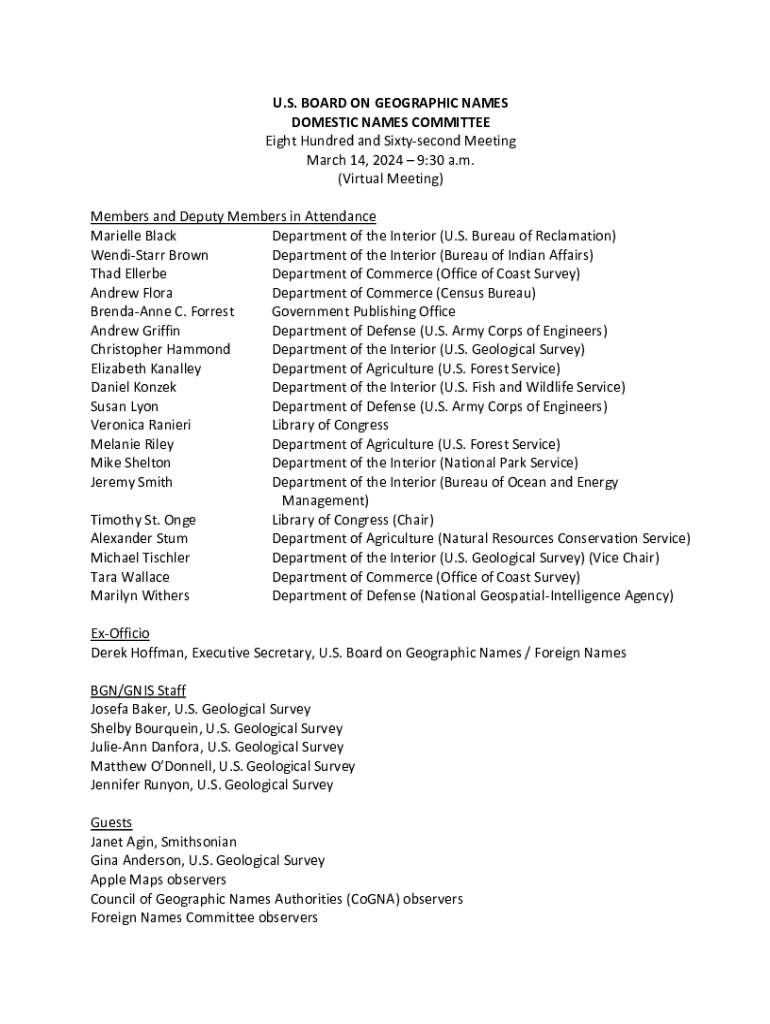 U.S. BOARD ON GEOGRAPHIC NAMES
DOMESTIC NAMES COMMITTEE
Eight Hundred and Sixty-second Meeting
March 14, 2024 – 9:30 a.m.
(Virtual Meeting)

Members and Deputy Members in Attendance

| | |
|---|---|
| Marielle Black | Department of the Interior (U.S. Bureau of Reclamation) |
| Wendi-Starr Brown | Department of the Interior (Bureau of Indian Affairs) |
| Thad Ellerbe | Department of Commerce (Office of Coast Survey) |
| Andrew Flora | Department of Commerce (Census Bureau) |
| Brenda-Anne C. Forrest | Government Publishing Office |
| Andrew Griffin | Department of Defense (U.S. Army Corps of Engineers) |
| Christopher Hammond | Department of the Interior (U.S. Geological Survey) |
| Elizabeth Kanalley | Department of Agriculture (U.S. Forest Service) |
| Daniel Konzek | Department of the Interior (U.S. Fish and Wildlife Service) |
| Susan Lyon | Department of Defense (U.S. Army Corps of Engineers) |
| Veronica Ranieri | Library of Congress |
| Melanie Riley | Department of Agriculture (U.S. Forest Service) |
| Mike Shelton | Department of the Interior (National Park Service) |
| Jeremy Smith | Department of the Interior (Bureau of Ocean and Energy Management) |
| Timothy St. Onge | Library of Congress (Chair) |
| Alexander Stum | Department of Agriculture (Natural Resources Conservation Service) |
| Michael Tischler | Department of the Interior (U.S. Geological Survey) (Vice Chair) |
| Tara Wallace | Department of Commerce (Office of Coast Survey) |
| Marilyn Withers | Department of Defense (National Geospatial-Intelligence Agency) |

Ex-Officio
Derek Hoffman, Executive Secretary, U.S. Board on Geographic Names / Foreign Names

BGN/GNIS Staff
Josefa Baker, U.S. Geological Survey
Shelby Bourquein, U.S. Geological Survey
Julie-Ann Danfora, U.S. Geological Survey
Matthew O'Donnell, U.S. Geological Survey
Jennifer Runyon, U.S. Geological Survey

Guests
Janet Agin, Smithsonian
Gina Anderson, U.S. Geological Survey
Apple Maps observers
Council of Geographic Names Authorities (CoGNA) observers
Foreign Names Committee observers